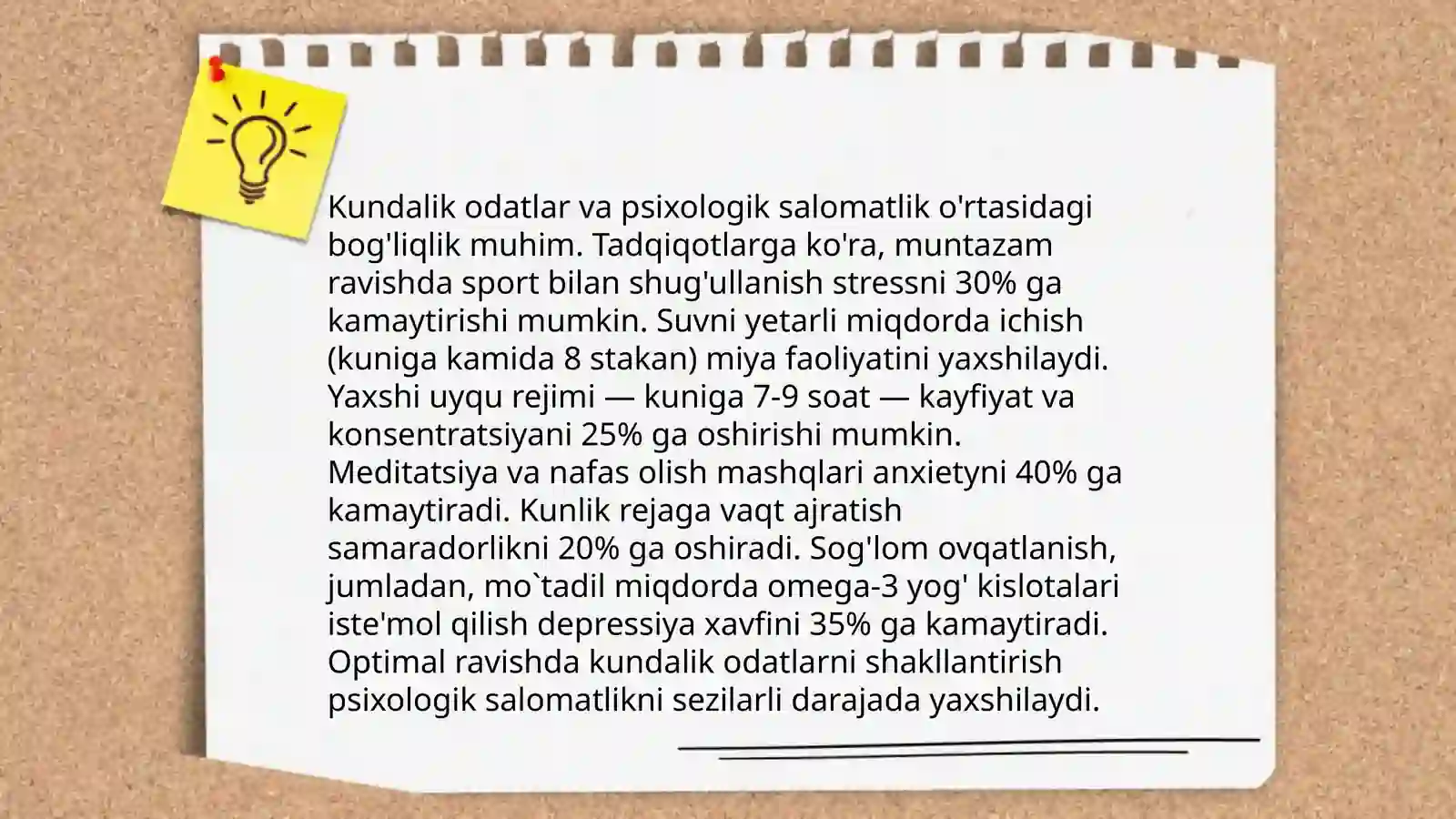 Kundalik odatlar va psixologik salomatlik o'rtasidagi bog'liqlik muhim. Tadqiqotlarga ko'ra, muntazam ravishda sport bilan shug'ullanish stressni 30% ga kamaytirishi mumkin. Suvni yetarli miqdorda ichish (kuniga kamida 8 stakan) miya faoliyatini yaxshilaydi. Yaxshi uyqu rejimi — kuniga 7-9 soat — kayfiyat va konsentratsiyani 25% ga oshirishi mumkin. Meditatsiya va nafas olish mashqlari anxietyni 40% ga kamaytiradi. Kunlik rejaga vaqt ajratish samaradorlikni 20% ga oshiradi. Sog'lom ovqatlanish, jumladan, mo`tadil miqdorda omega-3 yog' kislotalari iste'mol qilish depressiya xavfini 35% ga kamaytiradi. Optimal ravishda kundalik odatlarni shakllantirish psixologik salomatlikni sezilarli darajada yaxshilaydi.